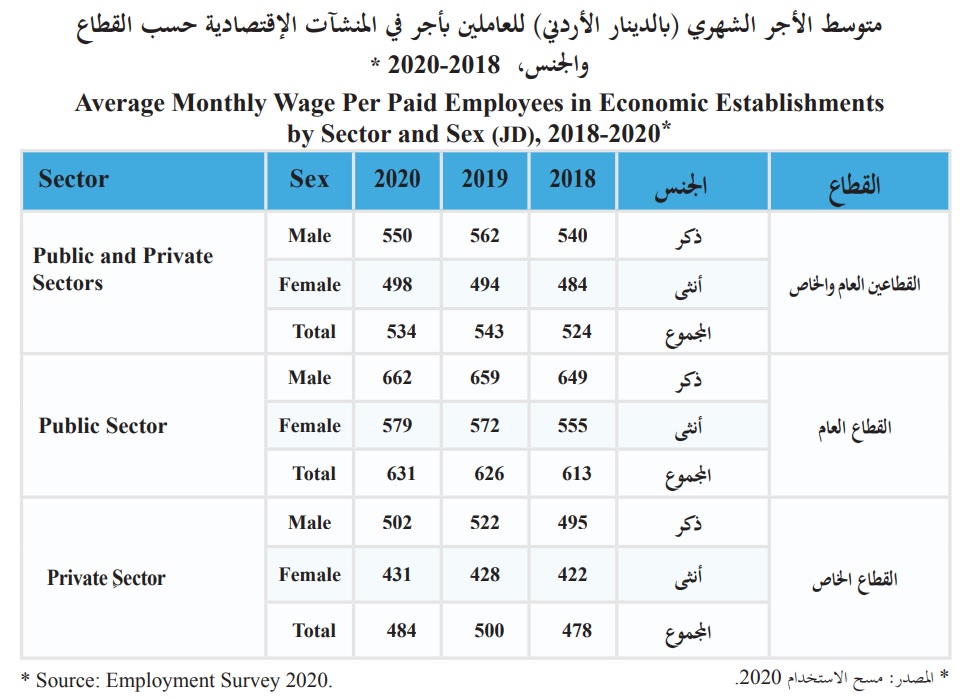 متوسط الأجر الشهري (بالدينار الأردني) للعاملين بأجر في المنشآت الإقتصادية حسب القطاع والجنس، 2018-2020 *

Average Monthly Wage Per Paid Employees in Economic Establishments by Sector and Sex (JD), 2018-2020*

| Sector | Sex | 2020 | 2019 | 2018 | الجنس | القطاع |
|---|---|---|---|---|---|---|
| Public and Private Sectors | Male | 550 | 562 | 540 | ذكر | القطاعين العام والخاص |
| | Female | 498 | 494 | 484 | أنثى | |
| | Total | 534 | 543 | 524 | المجموع | |
| Public Sector | Male | 662 | 659 | 649 | ذكر | القطاع العام |
| | Female | 579 | 572 | 555 | أنثى | |
| | Total | 631 | 626 | 613 | المجموع | |
| Private Sector | Male | 502 | 522 | 495 | ذكر | القطاع الخاص |
| | Female | 431 | 428 | 422 | أنثى | |
| | Total | 484 | 500 | 478 | المجموع | |

* Source: Employment Survey 2020.

* المصدر: مسح الاستخدام 2020.